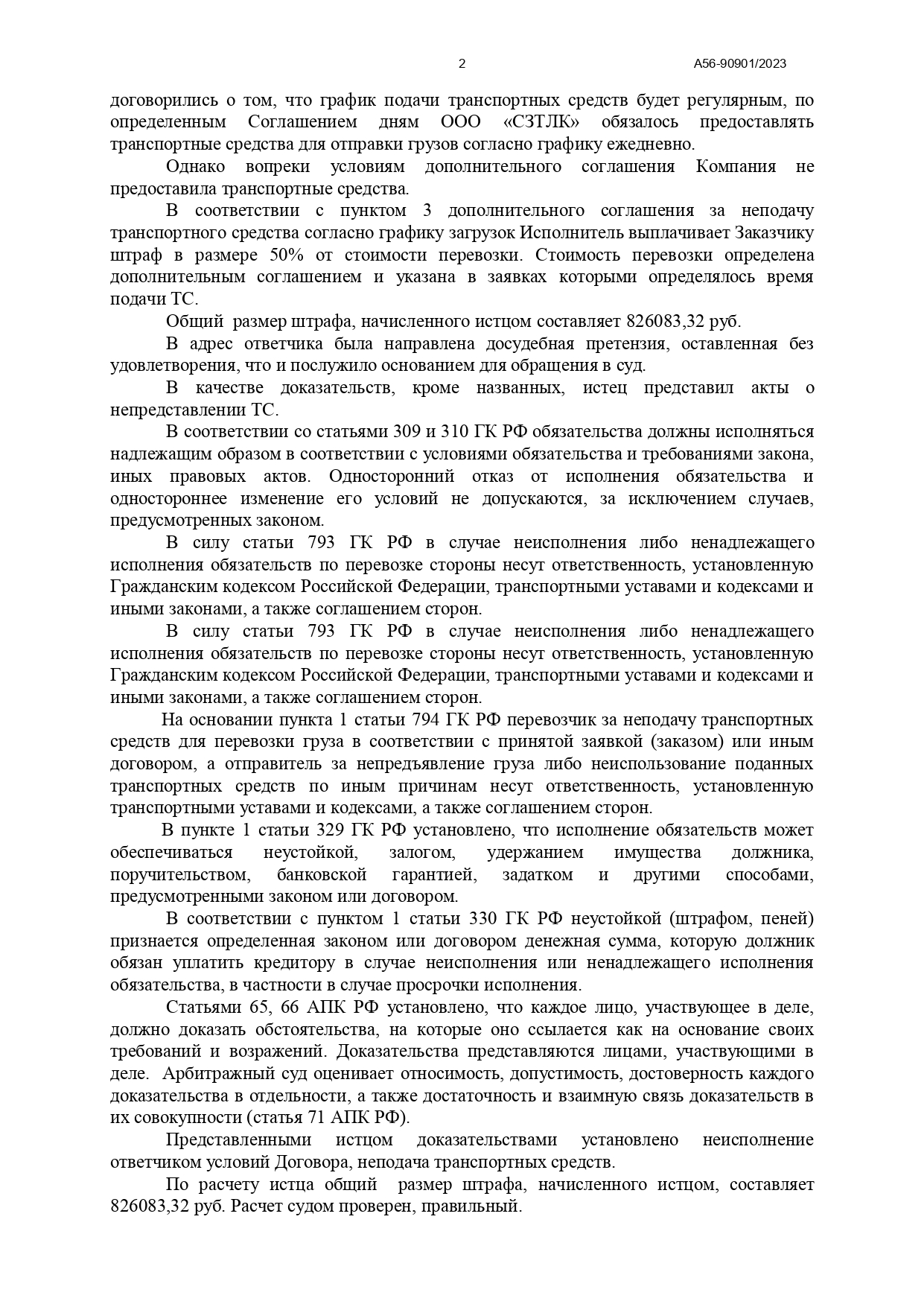 2 А56-90901/2023

договорились о том, что график подачи транспортных средств будет регулярным, по определенным Соглашением дням ООО «СЗТЛК» обязалось предоставлять транспортные средства для отправки грузов согласно графику ежедневно.

Однако вопреки условиям дополнительного соглашения Компания не предоставила транспортные средства.

В соответствии с пунктом 3 дополнительного соглашения за неподачу транспортного средства согласно графику загрузок Исполнитель выплачивает Заказчику штраф в размере 50% от стоимости перевозки. Стоимость перевозки определена дополнительным соглашением и указана в заявках которыми определялось время подачи ТС.

Общий размер штрафа, начисленного истцом составляет 826083,32 руб.

В адрес ответчика была направлена досудебная претензия, оставленная без удовлетворения, что и послужило основанием для обращения в суд.

В качестве доказательств, кроме названных, истец представил акты о непредставлении ТС.

В соответствии со статьями 309 и 310 ГК РФ обязательства должны исполняться надлежащим образом в соответствии с условиями обязательства и требованиями закона, иных правовых актов. Односторонний отказ от исполнения обязательства и одностороннее изменение его условий не допускаются, за исключением случаев, предусмотренных законом.

В силу статьи 793 ГК РФ в случае неисполнения либо ненадлежащего исполнения обязательств по перевозке стороны несут ответственность, установленную Гражданским кодексом Российской Федерации, транспортными уставами и кодексами и иными законами, а также соглашением сторон.

В силу статьи 793 ГК РФ в случае неисполнения либо ненадлежащего исполнения обязательств по перевозке стороны несут ответственность, установленную Гражданским кодексом Российской Федерации, транспортными уставами и кодексами и иными законами, а также соглашением сторон.

На основании пункта 1 статьи 794 ГК РФ перевозчик за неподачу транспортных средств для перевозки груза в соответствии с принятой заявкой (заказом) или иным договором, а отправитель за непредъявление груза либо неиспользование поданных транспортных средств по иным причинам несут ответственность, установленную транспортными уставами и кодексами, а также соглашением сторон.

В пункте 1 статьи 329 ГК РФ установлено, что исполнение обязательств может обеспечиваться неустойкой, залогом, удержанием имущества должника, поручительством, банковской гарантией, задатком и другими способами, предусмотренными законом или договором.

В соответствии с пунктом 1 статьи 330 ГК РФ неустойкой (штрафом, пеней) признается определенная законом или договором денежная сумма, которую должник обязан уплатить кредитору в случае неисполнения или ненадлежащего исполнения обязательства, в частности в случае просрочки исполнения.

Статьями 65, 66 АПК РФ установлено, что каждое лицо, участвующее в деле, должно доказать обстоятельства, на которые оно ссылается как на основание своих требований и возражений. Доказательства представляются лицами, участвующими в деле. Арбитражный суд оценивает относимость, допустимость, достоверность каждого доказательства в отдельности, а также достаточность и взаимную связь доказательств в их совокупности (статья 71 АПК РФ).

Представленными истцом доказательствами установлено неисполнение ответчиком условий Договора, неподача транспортных средств.

По расчету истца общий размер штрафа, начисленного истцом, составляет 826083,32 руб. Расчет судом проверен, правильный.